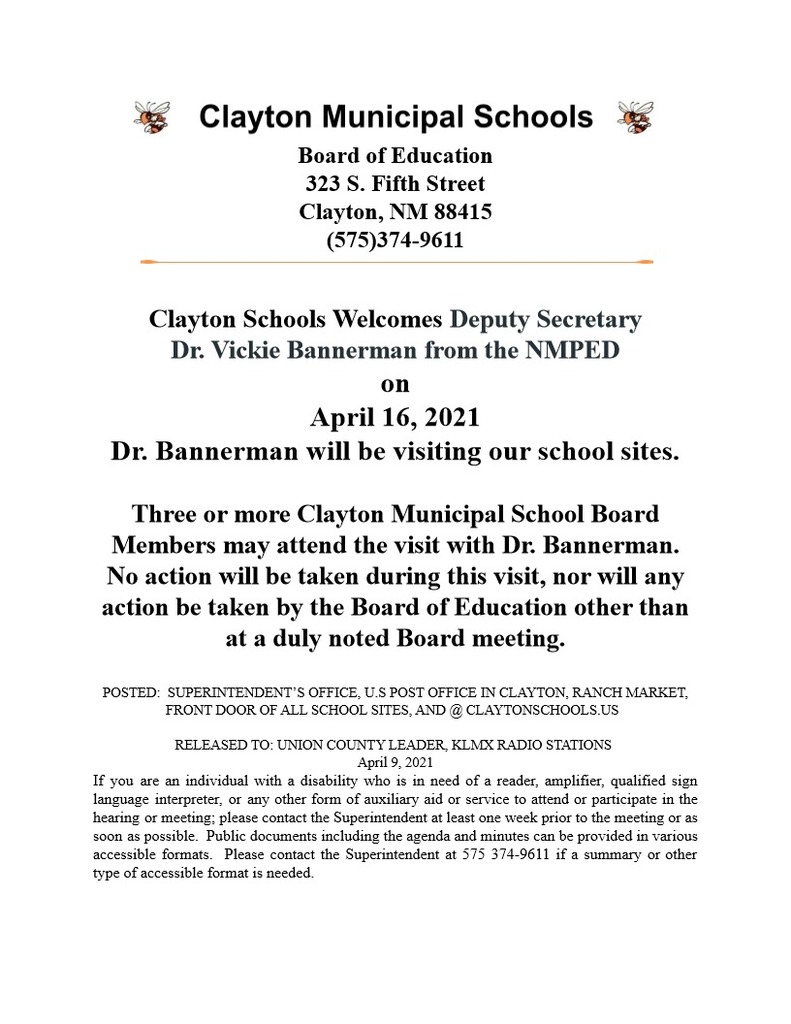 Clayton Municipal Schools
Board of Education
323 S. Fifth Street
Clayton, NM 88415
(575)374-9611

Clayton Schools Welcomes Deputy Secretary Dr. Vickie Bannerman from the NMPED
on
April 16, 2021
Dr. Bannerman will be visiting our school sites.

Three or more Clayton Municipal School Board Members may attend the visit with Dr. Bannerman. No action will be taken during this visit, nor will any action be taken by the Board of Education other than at a duly noted Board meeting.

POSTED: SUPERINTENDENT'S OFFICE, U.S POST OFFICE IN CLAYTON, RANCH MARKET, FRONT DOOR OF ALL SCHOOL SITES, AND @ CLAYTONSCHOOLS.US

RELEASED TO: UNION COUNTY LEADER, KLMX RADIO STATIONS
April 9, 2021
If you are an individual with a disability who is in need of a reader, amplifier, qualified sign language interpreter, or any other form of auxiliary aid or service to attend or participate in the hearing or meeting; please contact the Superintendent at least one week prior to the meeting or as soon as possible. Public documents including the agenda and minutes can be provided in various accessible formats. Please contact the Superintendent at 575 374-9611 if a summary or other type of accessible format is needed.